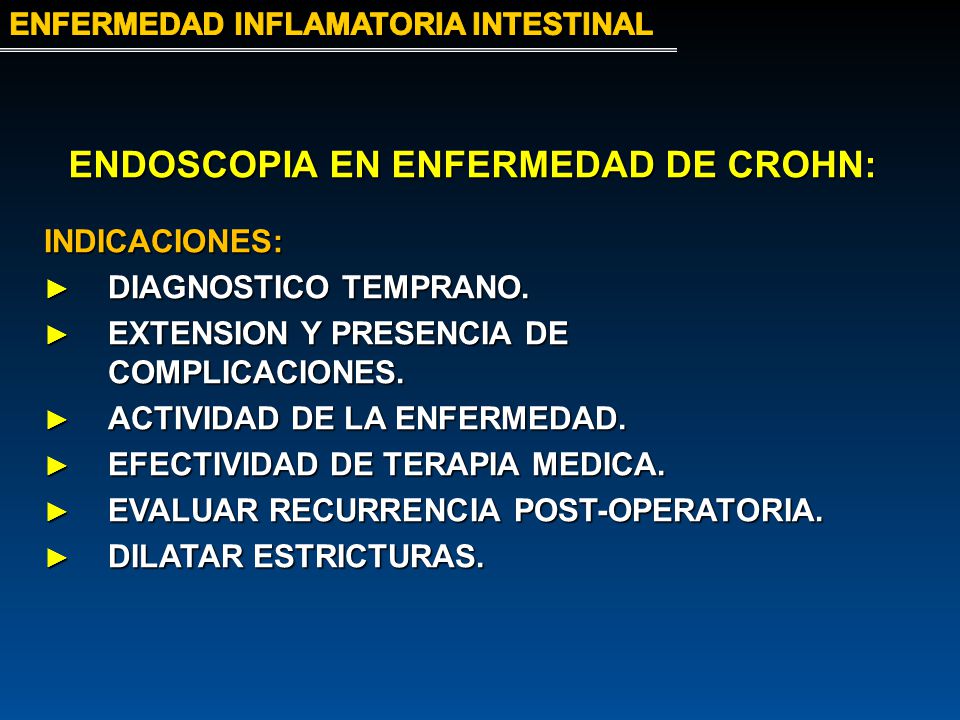 ENFERMEDAD INFLAMATORIA INTESTINAL

ENDOSCOPIA EN ENFERMEDAD DE CROHN:

INDICACIONES:
► DIAGNOSTICO TEMPRANO.
► EXTENSION Y PRESENCIA DE COMPLICACIONES.
► ACTIVIDAD DE LA ENFERMEDAD.
► EFECTIVIDAD DE TERAPIA MEDICA.
► EVALUAR RECURRENCIA POST-OPERATORIA.
► DILATAR ESTRICTURAS.